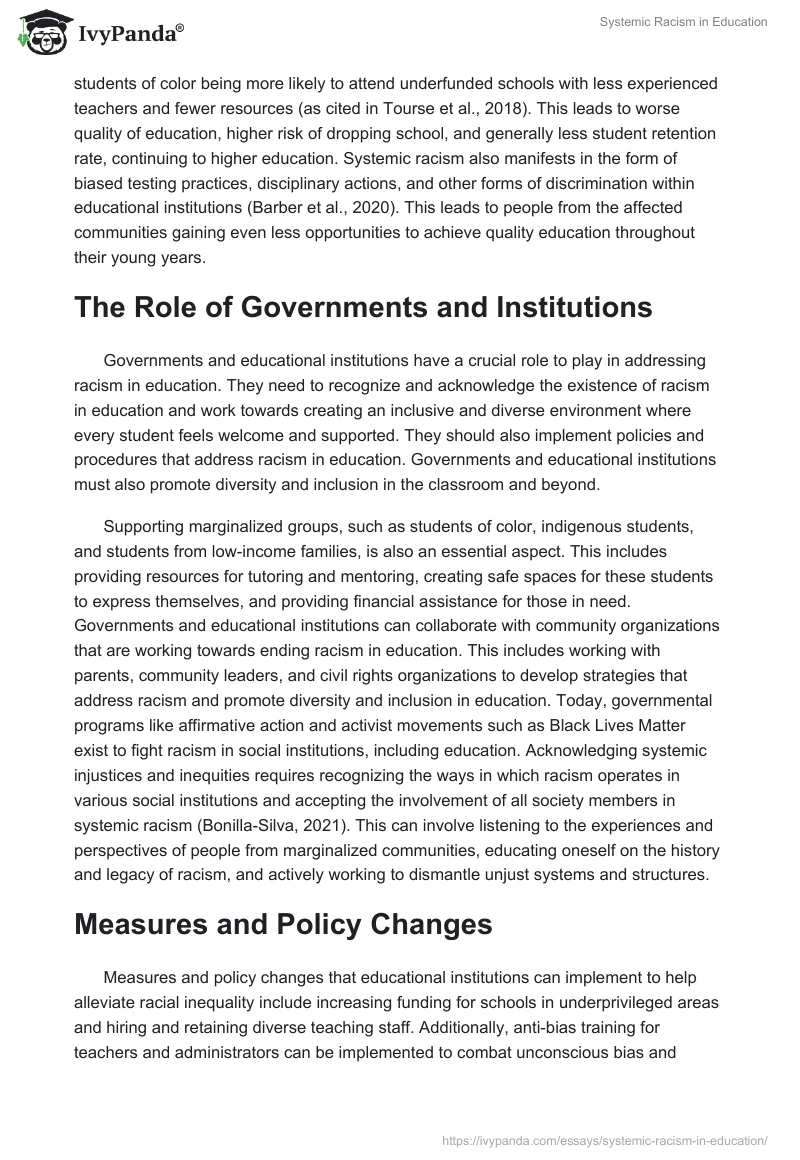 IvyPanda®

Systemic Racism in Education

students of color being more likely to attend underfunded schools with less experienced teachers and fewer resources (as cited in Tourse et al., 2018). This leads to worse quality of education, higher risk of dropping school, and generally less student retention rate, continuing to higher education. Systemic racism also manifests in the form of biased testing practices, disciplinary actions, and other forms of discrimination within educational institutions (Barber et al., 2020). This leads to people from the affected communities gaining even less opportunities to achieve quality education throughout their young years.

The Role of Governments and Institutions

Governments and educational institutions have a crucial role to play in addressing racism in education. They need to recognize and acknowledge the existence of racism in education and work towards creating an inclusive and diverse environment where every student feels welcome and supported. They should also implement policies and procedures that address racism in education. Governments and educational institutions must also promote diversity and inclusion in the classroom and beyond.

Supporting marginalized groups, such as students of color, indigenous students, and students from low-income families, is also an essential aspect. This includes providing resources for tutoring and mentoring, creating safe spaces for these students to express themselves, and providing financial assistance for those in need. Governments and educational institutions can collaborate with community organizations that are working towards ending racism in education. This includes working with parents, community leaders, and civil rights organizations to develop strategies that address racism and promote diversity and inclusion in education. Today, governmental programs like affirmative action and activist movements such as Black Lives Matter exist to fight racism in social institutions, including education. Acknowledging systemic injustices and inequities requires recognizing the ways in which racism operates in various social institutions and accepting the involvement of all society members in systemic racism (Bonilla-Silva, 2021). This can involve listening to the experiences and perspectives of people from marginalized communities, educating oneself on the history and legacy of racism, and actively working to dismantle unjust systems and structures.

Measures and Policy Changes

Measures and policy changes that educational institutions can implement to help alleviate racial inequality include increasing funding for schools in underprivileged areas and hiring and retaining diverse teaching staff. Additionally, anti-bias training for teachers and administrators can be implemented to combat unconscious bias and

https://ivypanda.com/essays/systemic-racism-in-education/